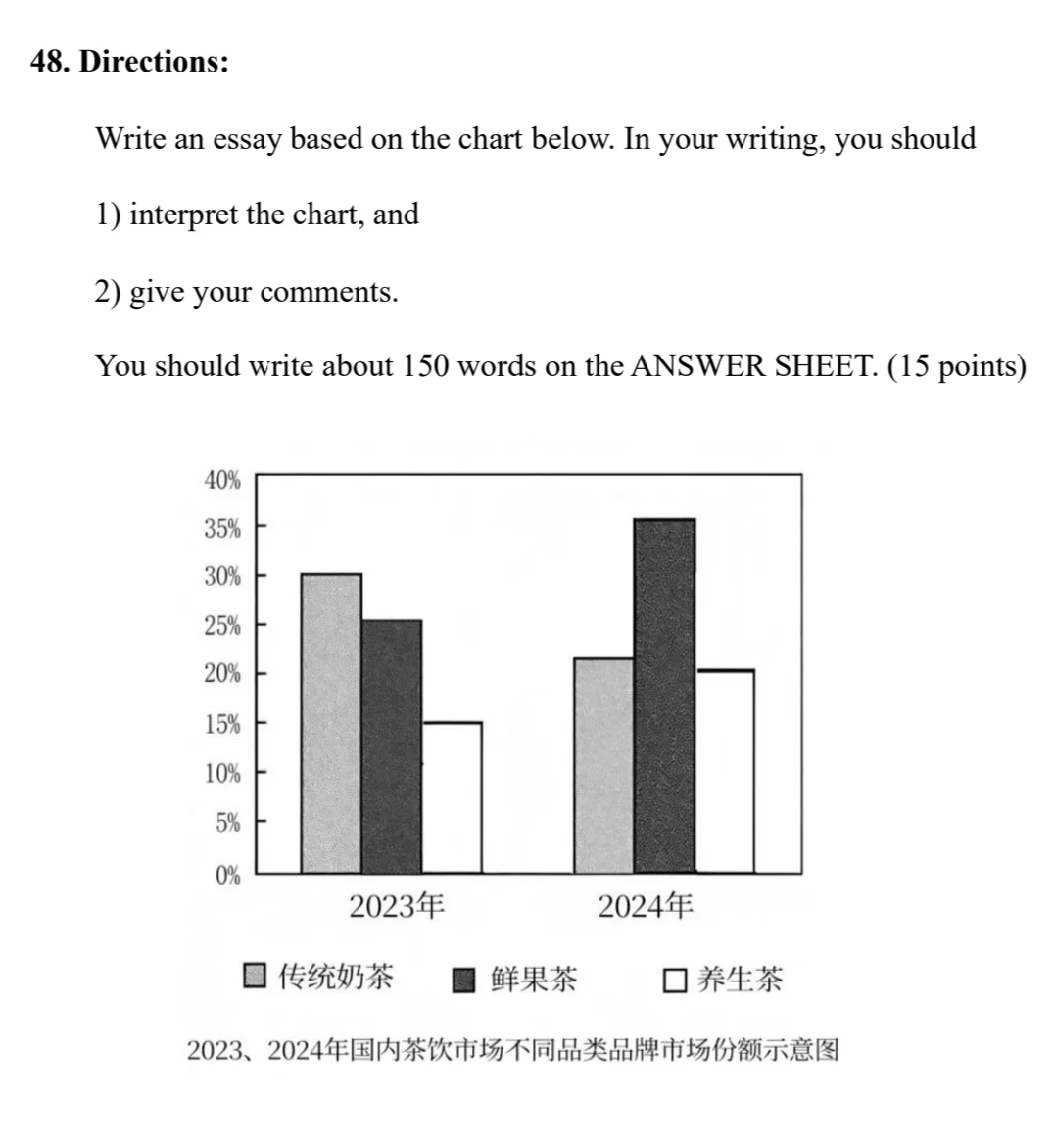 48. Directions:

Write an essay based on the chart below. In your writing, you should

1) interpret the chart, and

2) give your comments.

You should write about 150 words on the ANSWER SHEET. (15 points)

40%
35%
30%
25%
20%
15%
10%
5%
0%

2023年
2024年

传统奶茶 鲜果茶 养生茶

2023、2024年国内茶饮市场不同品类品牌市场份额示意图